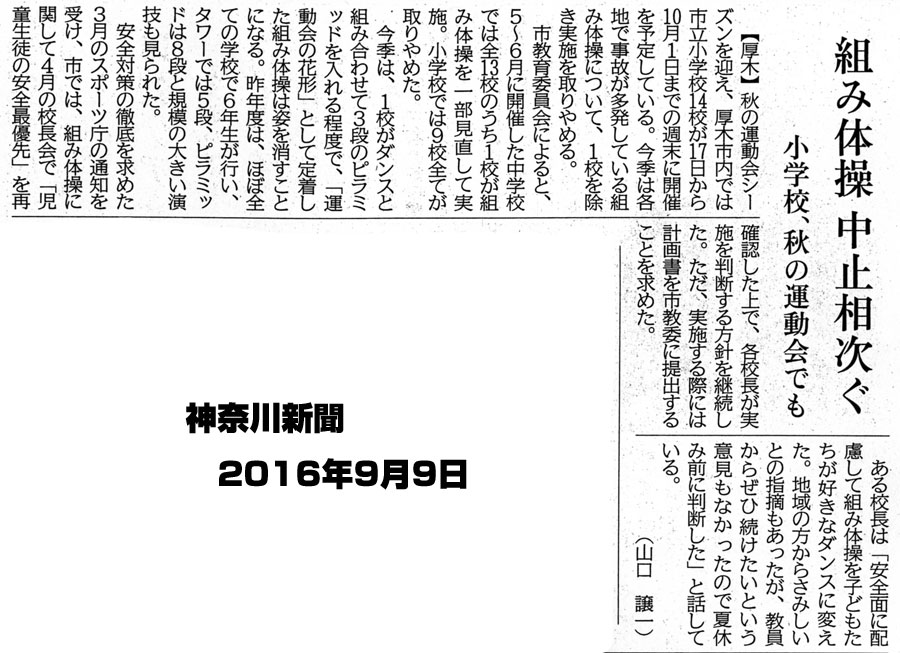 組み体操 中止相次ぐ

小学校、秋の運動会でも

【厚木】秋の運動会シーズンを迎え、厚木市内では市立小学校14校が17日から10月1日までの週末に開催を予定している。今季は各地で事故が多発している組み体操について、1校を除き実施を取りやめる。

市教育委員会によると、5～6月に開催した中学校では全13校のうち1校が組み体操を一部見直して実施。小学校では9校全てが取りやめた。

今季は、1校がダンスと組み合わせて3段のピラミッドを入れる程度で、「運動会の花形」として定着した組み体操は姿を消すことになる。昨年度は、ほぼ全ての学校で6年生が行い、タワーでは5段、ピラミッドは8段と規模の大きい演技も見られた。

安全対策の徹底を求めた3月のスポーツ庁の通知を受け、市では、組み体操に関して4月の校長会で「児童生徒の安全最優先」を再確認した上で、各校長が実施を判断する方針を継続した。ただ、実施する際には計画書を市教委に提出することを求めた。

ある校長は「安全面に配慮して組み体操を子どもたちが好きなダンスに変えた。地域の方からさみしいとの指摘もあったが、教員からぜひ続けたいという意見もなかったので夏休み前に判断した」と話している。

（山口 譲一）

神奈川新聞

2016年9月9日